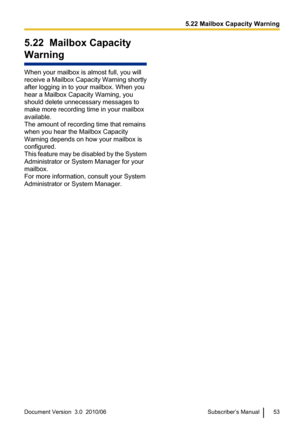 5.22 Mailbox Capacity Warning

5.22 Mailbox Capacity Warning

When your mailbox is almost full, you will receive a Mailbox Capacity Warning shortly after logging in to your mailbox. When you hear a Mailbox Capacity Warning, you should delete unnecessary messages to make more recording time in your mailbox available.
The amount of recording time that remains when you hear the Mailbox Capacity Warning depends on how your mailbox is configured.
This feature may be disabled by the System Administrator or System Manager for your mailbox.
For more information, consult your System Administrator or System Manager.

Document Version 3.0 2010/06

Subscriber's Manual 53